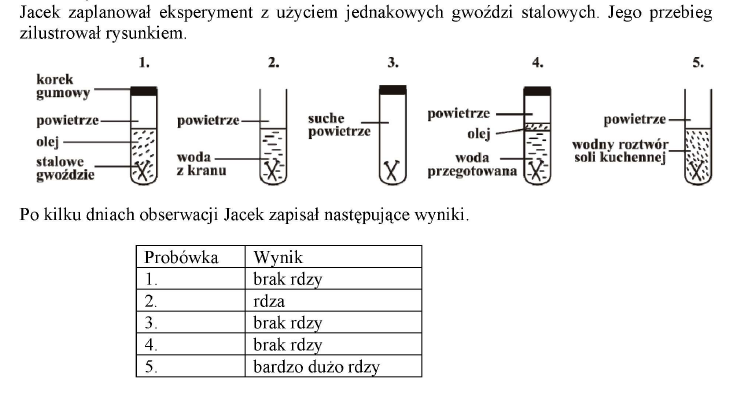 Jacek zaplanował eksperyment z użyciem jednakowych gwoździ stalowych. Jego przebieg zilustrował rysunkiem.

1.
korek gumowy
powietrze
olej
stalowe gwoździe

2.
powietrze
woda z kranu

3.
suche powietrze

4.
powietrze
olej
woda przegotowana

5.
powietrze
wodny roztwór soli kuchennej

Po kilku dniach obserwacji Jacek zapisał następujące wyniki.

| Probówka | Wynik |
|---|---|
| 1. | brak rdzy |
| 2. | rdza |
| 3. | brak rdzy |
| 4. | brak rdzy |
| 5. | bardzo dużo rdzy |